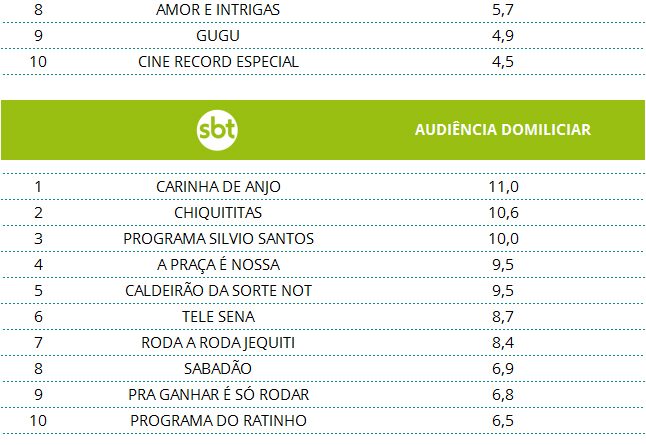 | 8 | AMOR E INTRIGAS | 5,7 |
|---|---|---|
| 9 | GUGU | 4,9 |
| 10 | CINE RECORD ESPECIAL | 4,5 |

|  | sbt | AUDIÊNCIA DOMILICIAR |
|---|---|---|
| 1 | CARINHA DE ANJO | 11,0 |
| 2 | CHIQUITITAS | 10,6 |
| 3 | PROGRAMA SILVIO SANTOS | 10,0 |
| 4 | A PRAÇA É NOSSA | 9,5 |
| 5 | CALDEIRÃO DA SORTE NOT | 9,5 |
| 6 | TELE SENA | 8,7 |
| 7 | RODA A RODA JEQUITI | 8,4 |
| 8 | SABADÃO | 6,9 |
| 9 | PRA GANHAR É SÓ RODAR | 6,8 |
| 10 | PROGRAMA DO RATINHO | 6,5 |